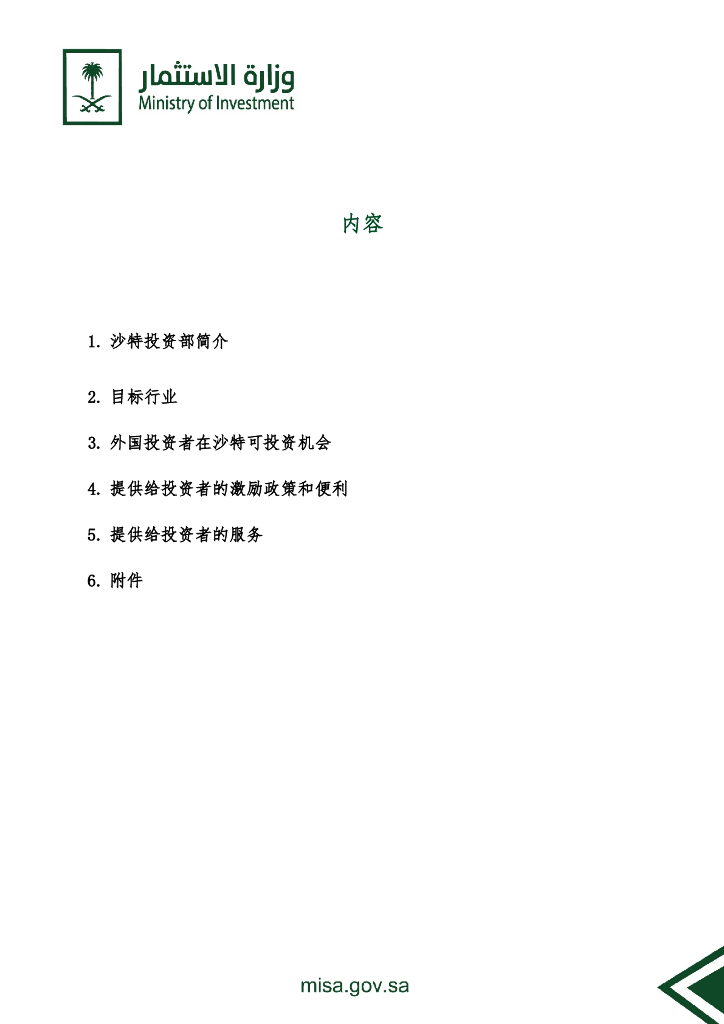 وزارة الاستثمار
Ministry of Investment

内容

1. 沙特投资部简介

2. 目标行业

3. 外国投资者在沙特可投资机会

4. 提供给投资者的激励政策和便利

5. 提供给投资者的服务

6. 附件

misa.gov.sa